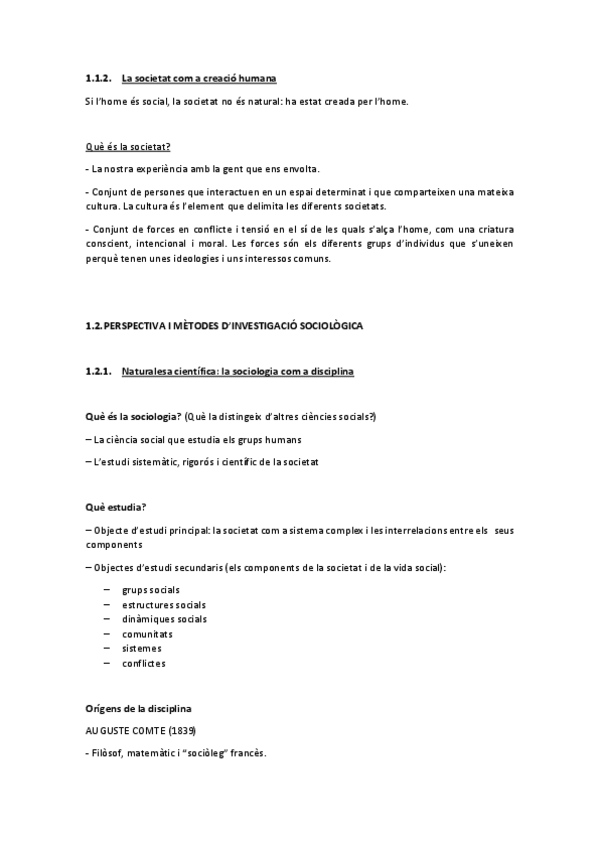 1.1.2. La societat com a creació humana

Si l'home és social, la societat no és natural: ha estat creada per l'home.

Què és la societat?

- La nostra experiència amb la gent que ens envolta.

- Conjunt de persones que interactuen en un espai determinat i que comparteixen una mateixa cultura. La cultura és l'element que delimita les diferents societats.

- Conjunt de forces en conflicte i tensió en el sí de les quals s'alça l'home, com una criatura conscient, intencional i moral. Les forces són els diferents grups d'individus que s'uneixen perquè tenen unes ideologies i uns interessos comuns.

1.2. PERSPECTIVA I MÈTODES D'INVESTIGACIÓ SOCIOLÒGICA

1.2.1. Naturalesa científica: la sociologia com a disciplina

Què és la sociologia? (Què la distingeix d'altres ciències socials?)

– La ciència social que estudia els grups humans

– L'estudi sistemàtic, rigorós i científic de la societat

Què estudia?

– Objecte d'estudi principal: la societat com a sistema complex i les interrelacions entre els seus components

– Objectes d'estudi secundaris (els components de la societat i de la vida social):

– grups socials
– estructures socials
– dinàmiques socials
– comunitats
– sistemes
– conflictes

Orígens de la disciplina

AUGUSTE COMTE (1839)

- Filòsof, matemàtic i "sociòleg" francès.